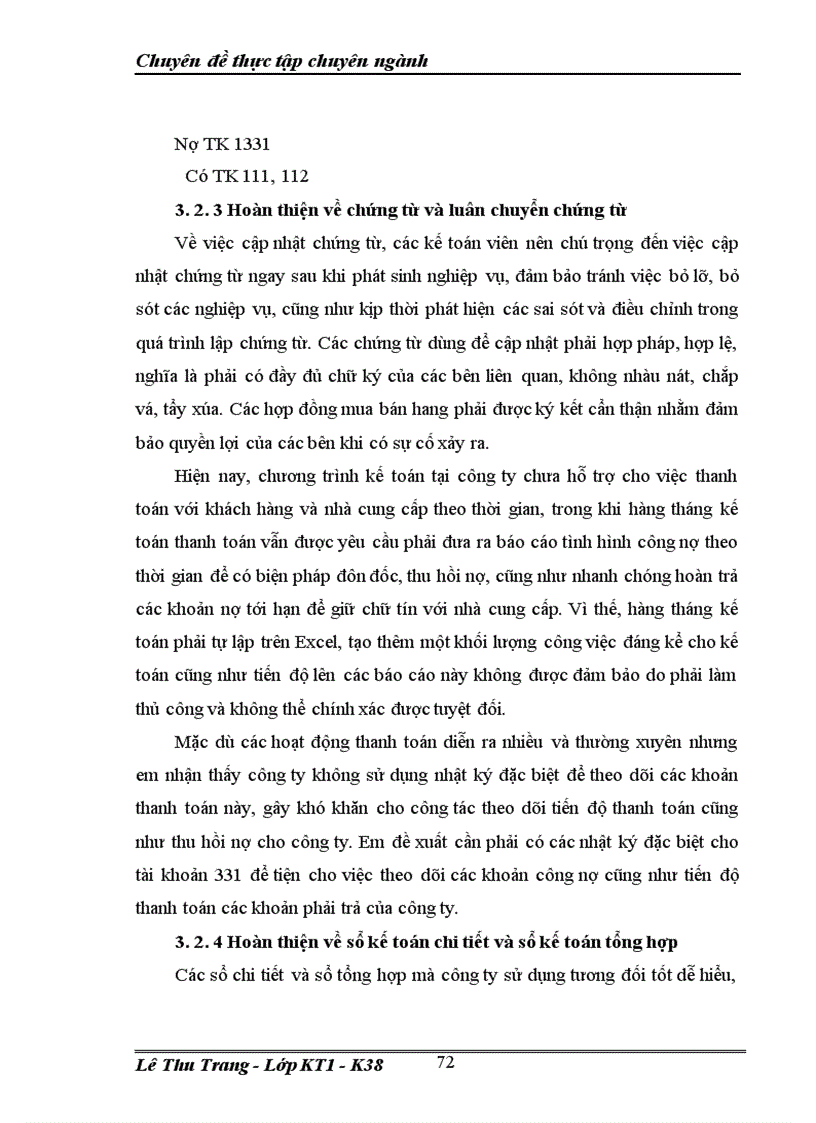 Chuyên đề thực tập chuyên ngành

Nợ TK 1331

Có TK 111, 112

3. 2. 3 Hoàn thiện về chứng từ và luân chuyển chứng từ

Về việc cập nhật chứng từ, các kế toán viên nên chú trọng đến việc cập nhật chứng từ ngay sau khi phát sinh nghiệp vụ, đảm bảo tránh việc bỏ lỡ, bỏ sót các nghiệp vụ, cũng như kịp thời phát hiện các sai sót và điều chỉnh trong quá trình lập chứng từ. Các chứng từ dùng để cập nhật phải hợp pháp, hợp lệ, nghĩa là phải có đầy đủ chữ ký của các bên liên quan, không nhàu nát, chắp vá, tẩy xúa. Các hợp đồng mua bán hang phải được ký kết cẩn thận nhằm đảm bảo quyền lợi của các bên khi có sự cố xảy ra.

Hiện nay, chương trình kế toán tại công ty chưa hỗ trợ cho việc thanh toán với khách hàng và nhà cung cấp theo thời gian, trong khi hàng tháng kế toán thanh toán vẫn được yêu cầu phải đưa ra báo cáo tình hình công nợ theo thời gian để có biện pháp đôn đốc, thu hồi nợ, cũng như nhanh chóng hoàn trả các khoản nợ tới hạn để giữ chữ tín với nhà cung cấp. Vì thế, hàng tháng kế toán phải tự lập trên Excel, tạo thêm một khối lượng công việc đáng kể cho kế toán cũng như tiến độ lên các báo cáo này không được đảm bảo do phải làm thủ công và không thể chính xác được tuyệt đối.

Mặc dù các hoạt động thanh toán diễn ra nhiều và thường xuyên nhưng em nhận thấy công ty không sử dụng nhật ký đặc biệt để theo dõi các khoản thanh toán này, gây khó khăn cho công tác theo dõi tiến độ thanh toán cũng như thu hồi nợ cho công ty. Em đề xuất cần phải có các nhật ký đặc biệt cho tài khoản 331 để tiện cho việc theo dõi các khoản công nợ cũng như tiến độ thanh toán các khoản phải trả của công ty.

3. 2. 4 Hoàn thiện về sổ kế toán chi tiết và sổ kế toán tổng hợp

Các sổ chi tiết và sổ tổng hợp mà công ty sử dụng tương đối tốt dễ hiểu,

Lê Thu Trang - Lớp KT1 - K38 72